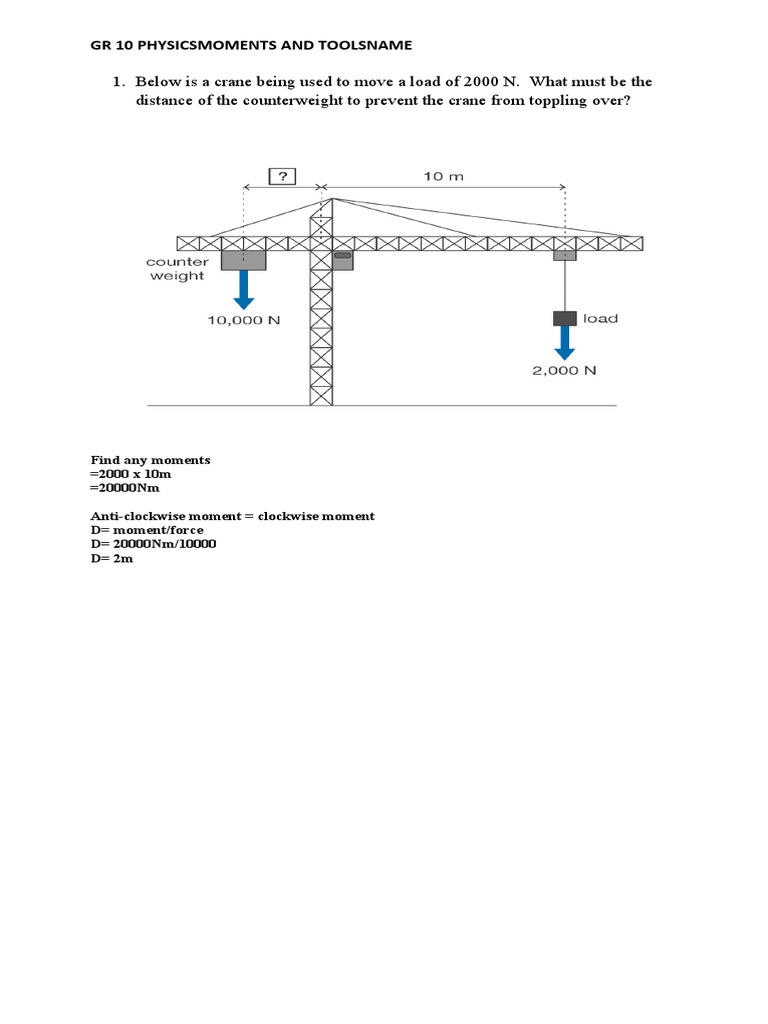 GR 10 PHYSICSMOMENTS AND TOOLSNAME

1. Below is a crane being used to move a load of 2000 N. What must be the distance of the counterweight to prevent the crane from toppling over?

?

10 m

counter weight

10,000 N

load

2,000 N

Find any moments
=2000 x 10m
=20000Nm

Anti-clockwise moment = clockwise moment
D= moment/force
D= 20000Nm/10000
D= 2m